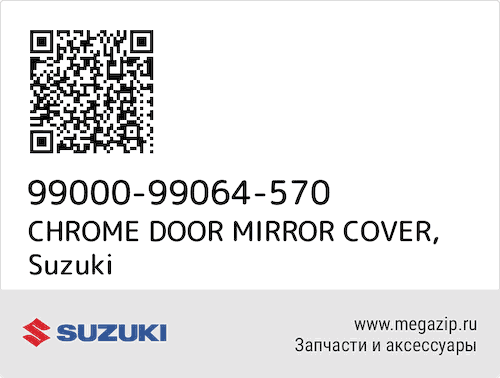 99000-99064-570
CHROME DOOR MIRROR COVER, Suzuki

SUZUKI

www.megazip.ru
Запчасти и аксессуары